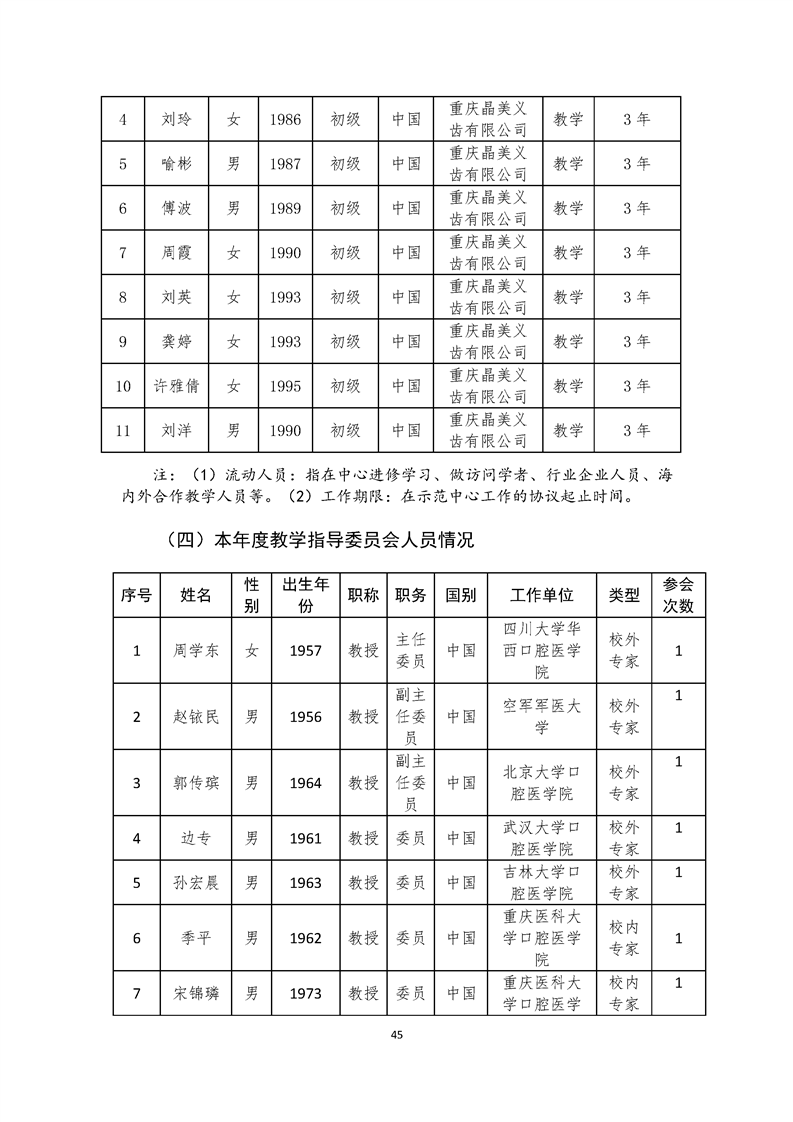 | 4 | 刘玲 | 女 | 1986 | 初级 | 中国 | 重庆晶美义齿有限公司 | 教学 | 3年 |
|---|---|---|---|---|---|---|---|---|
| 5 | 喻彬 | 男 | 1987 | 初级 | 中国 | 重庆晶美义齿有限公司 | 教学 | 3年 |
| 6 | 傅波 | 男 | 1989 | 初级 | 中国 | 重庆晶美义齿有限公司 | 教学 | 3年 |
| 7 | 周霞 | 女 | 1990 | 初级 | 中国 | 重庆晶美义齿有限公司 | 教学 | 3年 |
| 8 | 刘英 | 女 | 1993 | 初级 | 中国 | 重庆晶美义齿有限公司 | 教学 | 3年 |
| 9 | 龚婷 | 女 | 1993 | 初级 | 中国 | 重庆晶美义齿有限公司 | 教学 | 3年 |
| 10 | 许雅倩 | 女 | 1995 | 初级 | 中国 | 重庆晶美义齿有限公司 | 教学 | 3年 |
| 11 | 刘洋 | 男 | 1990 | 初级 | 中国 | 重庆晶美义齿有限公司 | 教学 | 3年 |

注：（1）流动人员：指在中心进修学习、做访问学者、行业企业人员、海内外合作教学人员等。（2）工作期限：在示范中心工作的协议起止时间。

（四）本年度教学指导委员会人员情况

| 序号 | 姓名 | 性别 | 出生年份 | 职称 | 职务 | 国别 | 工作单位 | 类型 | 参会次数 |
|---|---|---|---|---|---|---|---|---|---|
| 1 | 周学东 | 女 | 1957 | 教授 | 主任委员 | 中国 | 四川大学华西口腔医学院 | 校外专家 | 1 |
| 2 | 赵铱民 | 男 | 1956 | 教授 | 副主任委员 | 中国 | 空军军医大学 | 校外专家 | 1 |
| 3 | 郭传瑸 | 男 | 1964 | 教授 | 副主任委员 | 中国 | 北京大学口腔医学院 | 校外专家 | 1 |
| 4 | 边专 | 男 | 1961 | 教授 | 委员 | 中国 | 武汉大学口腔医学院 | 校外专家 | 1 |
| 5 | 孙宏晨 | 男 | 1963 | 教授 | 委员 | 中国 | 吉林大学口腔医学院 | 校外专家 | 1 |
| 6 | 季平 | 男 | 1962 | 教授 | 委员 | 中国 | 重庆医科大学口腔医学院 | 校内专家 | 1 |
| 7 | 宋锦璘 | 男 | 1973 | 教授 | 委员 | 中国 | 重庆医科大学口腔医学 | 校内专家 | 1 |

45